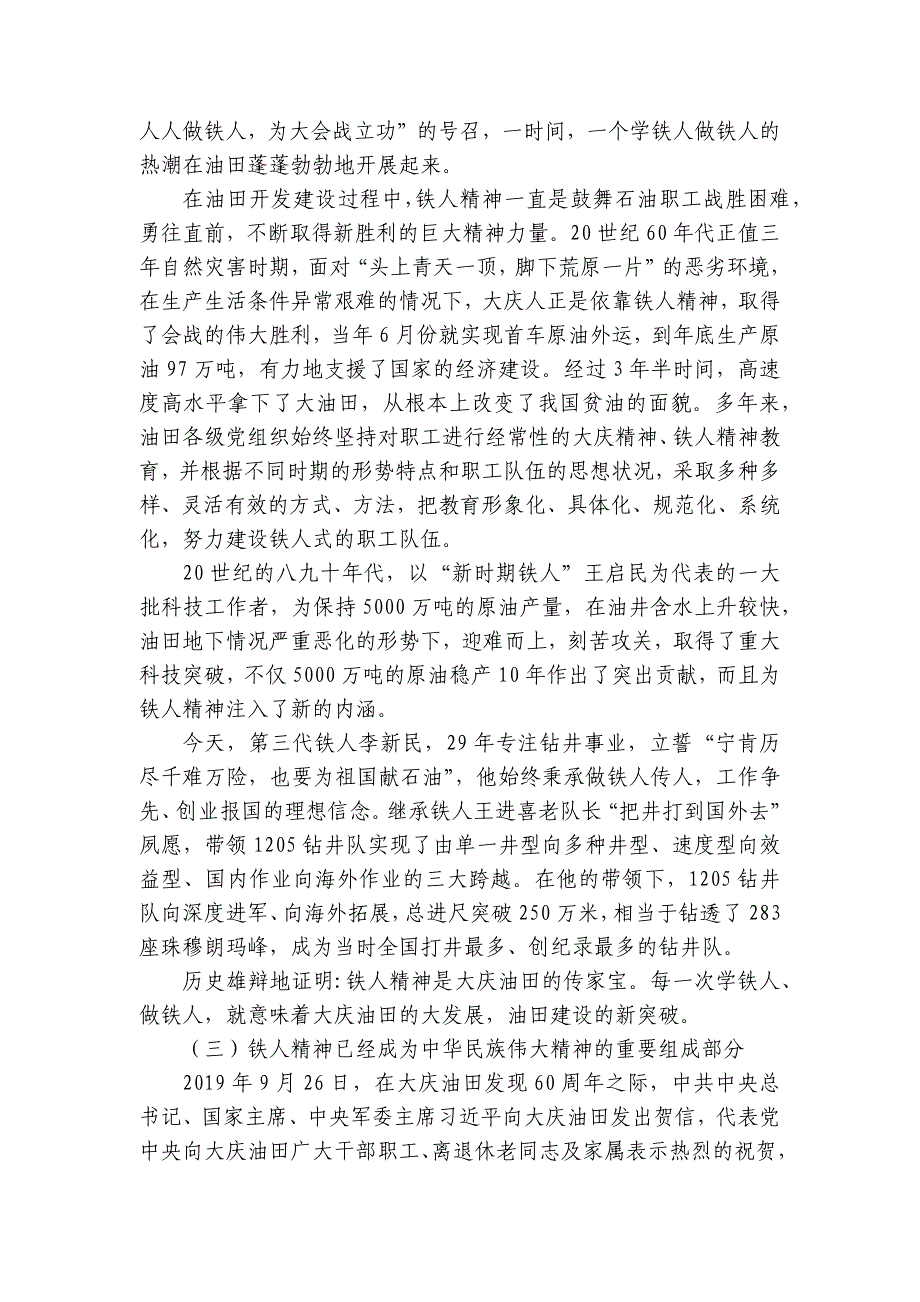 人人做铁人，为大会战立功”的号召，一时间，一个学铁人做铁人的热潮在油田蓬蓬勃勃地开展起来。

在油田开发建设过程中，铁人精神一直是鼓舞石油职工战胜困难，勇往直前，不断取得新胜利的巨大精神力量。20世纪60年代正值三年自然灾害时期，面对“头上青天一顶，脚下荒原一片”的恶劣环境，在生产生活条件异常艰难的情况下，大庆人正是依靠铁人精神，取得了会战的伟大胜利，当年6月份就实现首车原油外运，到年底生产原油97万吨，有力地支援了国家的经济建设。经过3年半时间，高速度高水平拿下了大油田，从根本上改变了我国贫油的面貌。多年来，油田各级党组织始终坚持对职工进行经常性的大庆精神、铁人精神教育，并根据不同时期的形势特点和职工队伍的思想状况，采取多种多样、灵活有效的方式、方法，把教育形象化、具体化、规范化、系统化，努力建设铁人式的职工队伍。

20世纪的八九十年代，以“新时期铁人”王启民为代表的一大批科技工作者，为保持5000万吨的原油产量，在油井含水上升较快，油田地下情况严重恶化的形势下，迎难而上，刻苦攻关，取得了重大科技突破，不仅5000万吨的原油稳产10年作出了突出贡献，而且为铁人精神注入了新的内涵。

今天，第三代铁人李新民，29年专注钻井事业，立誓“宁肯历尽千难万险，也要为祖国献石油”，他始终秉承做铁人传人，工作争先、创业报国的理想信念。继承铁人王进喜老队长“把井打到国外去”夙愿，带领1205钻井队实现了由单一井型向多种井型、速度型向效益型、国内作业向海外作业的三大跨越。在他的带领下，1205钻井队向深度进军、向海外拓展，总进尺突破250万米，相当于钻透了283座珠穆朗玛峰，成为当时全国打井最多、创纪录最多的钻井队。

历史雄辩地证明：铁人精神是大庆油田的传家宝。每一次学铁人、做铁人，就意味着大庆油田的大发展，油田建设的新突破。

（三）铁人精神已经成为中华民族伟大精神的重要组成部分

2019年9月26日，在大庆油田发现60周年之际，中共中央总书记、国家主席、中央军委主席习近平向大庆油田发出贺信，代表党中央向大庆油田广大干部职工、离退休老同志及家属表示热烈的祝贺，